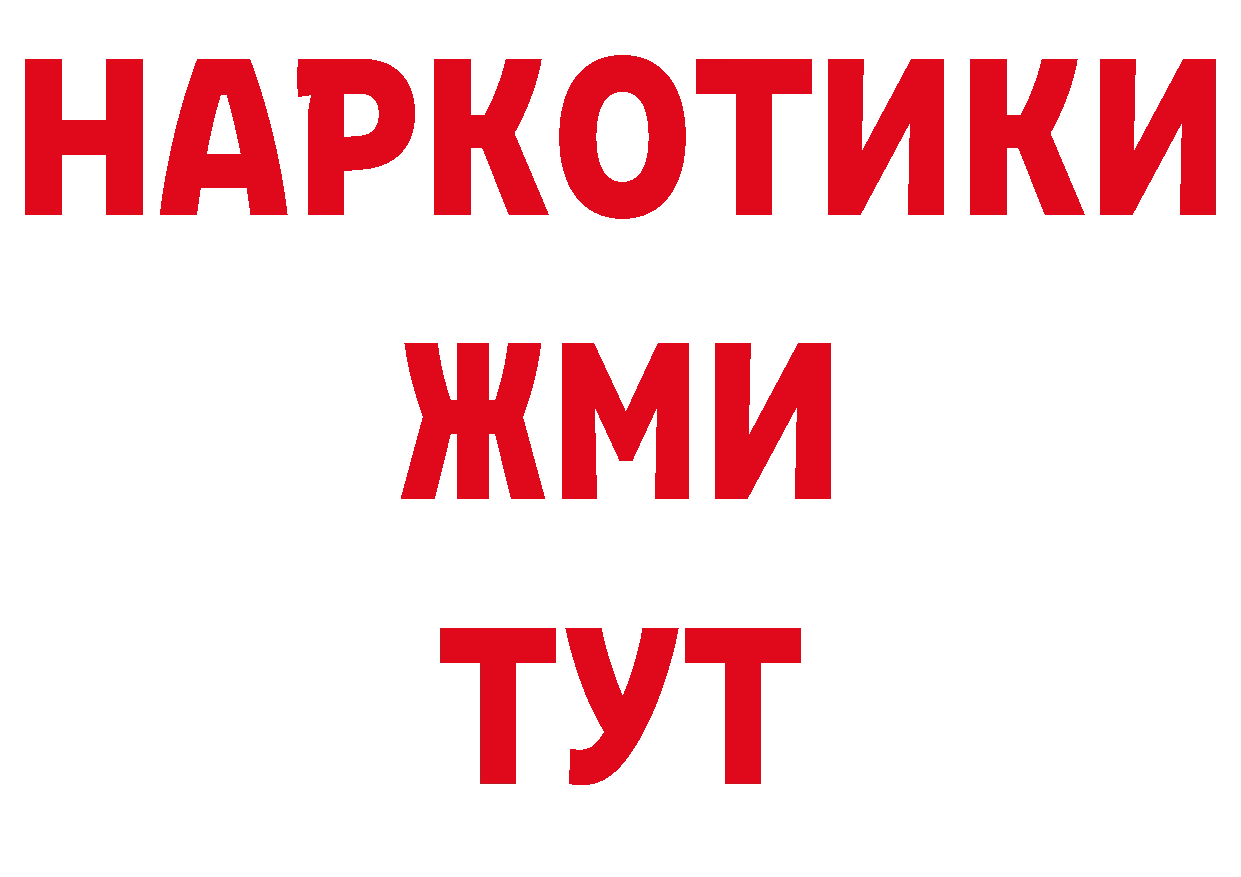 НАРКОТИКИ
ЖМИ
ТУТ